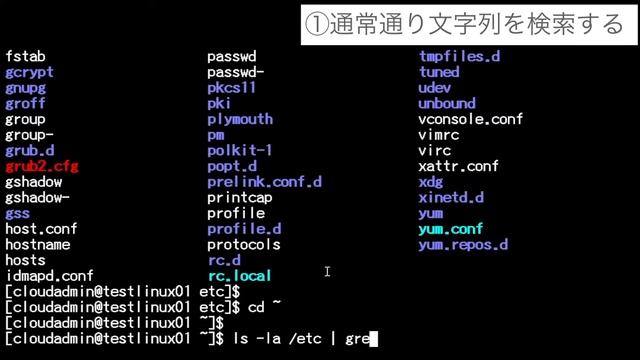 ①通常通り文字列を検索する

fstab
gcrypt
gnupg
groff
group
group-
grub.d
grub2.cfg
gshadow
gshadow-
gss
host.conf
hostname
hosts
idmapd.conf

passwd
passwd-
pkcs11
pki
plymouth
pm
polkit-1
popt.d
prelink.conf.d
printcap
profile
profile.d
protocols
rc.d
rc.local

tmpfiles.d
tuned
udev
unbound
vconsole.conf
vimrc
virc
xattr.conf
xdg
xinetd.d
yum
yum.conf
yum.repos.d

[cloudadmin@testlinux01 etc]$
[cloudadmin@testlinux01 etc]$ cd ~
[cloudadmin@testlinux01 ~]$
[cloudadmin@testlinux01 ~]$ ls -la /etc | gre